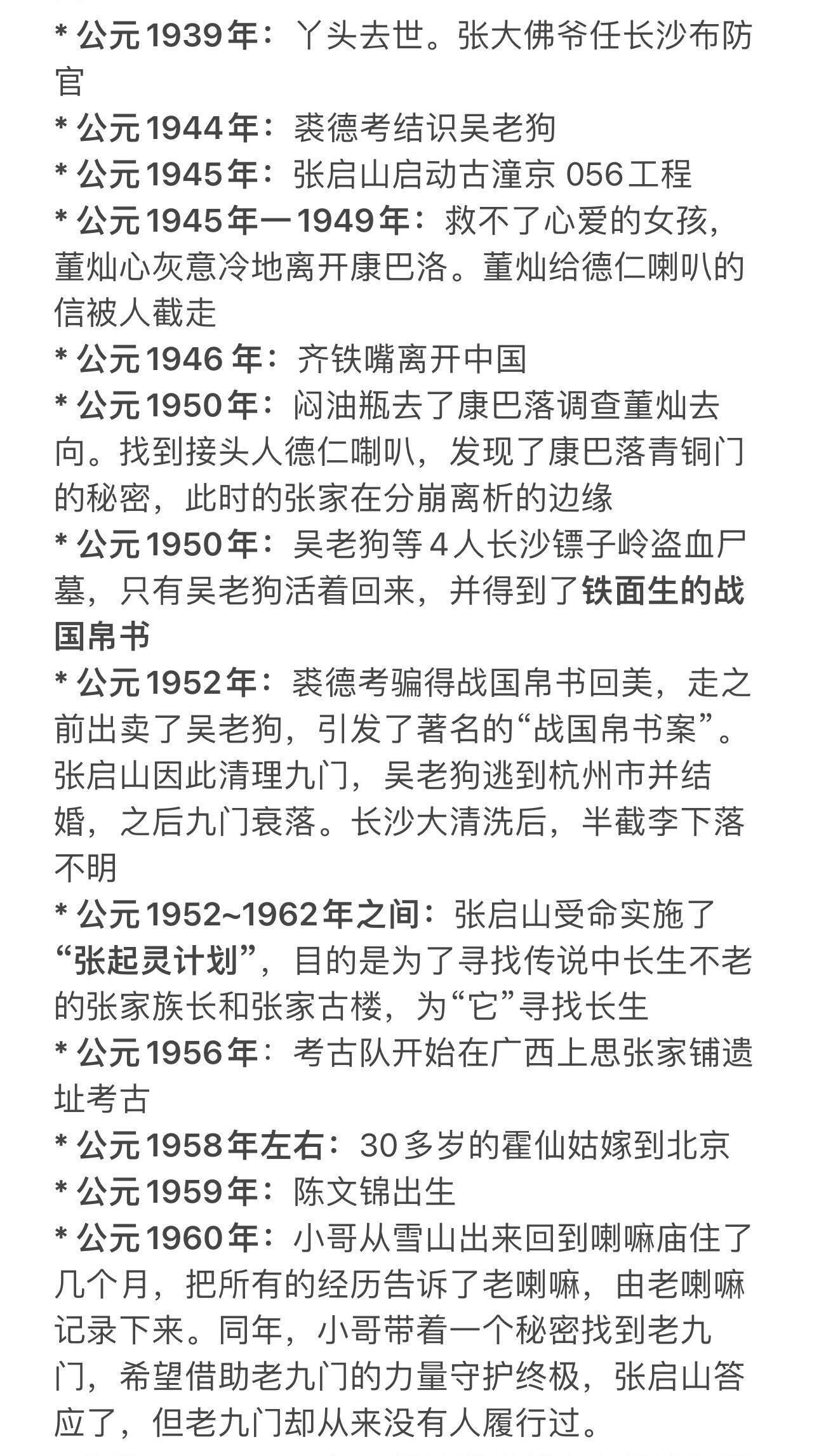 * 公元1939年：丫头去世。张大佛爷任长沙布防官

* 公元1944年：裘德考结识吴老狗

* 公元1945年：张启山启动古潼京 056工程

* 公元1945年一1949年：救不了心爱的女孩，董灿心灰意冷地离开康巴洛。董灿给德仁喇叭的信被人截走

* 公元1946 年：齐铁嘴离开中国

* 公元1950年：闷油瓶去了康巴落调查董灿去向。找到接头人德仁喇叭，发现了康巴落青铜门的秘密，此时的张家在分崩离析的边缘

* 公元1950年：吴老狗等4人长沙镖子岭盗血尸墓，只有吴老狗活着回来，并得到了铁面生的战国帛书

* 公元1952年：裘德考骗得战国帛书回美，走之前出卖了吴老狗，引发了著名的“战国帛书案”。张启山因此清理九门，吴老狗逃到杭州市并结婚，之后九门衰落。长沙大清洗后，半截李下落不明

* 公元1952~1962年之间：张启山受命实施了“张起灵计划”，目的是为了寻找传说中长生不老的张家族长和张家古楼，为“它”寻找长生

* 公元1956年：考古队开始在广西上思张家铺遗址考古

* 公元1958年左右：30多岁的霍仙姑嫁到北京

* 公元1959年：陈文锦出生

* 公元1960年：小哥从雪山出来回到喇嘛庙住了几个月，把所有的经历告诉了老喇嘛，由老喇嘛记录下来。同年，小哥带着一个秘密找到老九门，希望借助老九门的力量守护终极，张启山答应了，但老九门却从来没有人履行过。